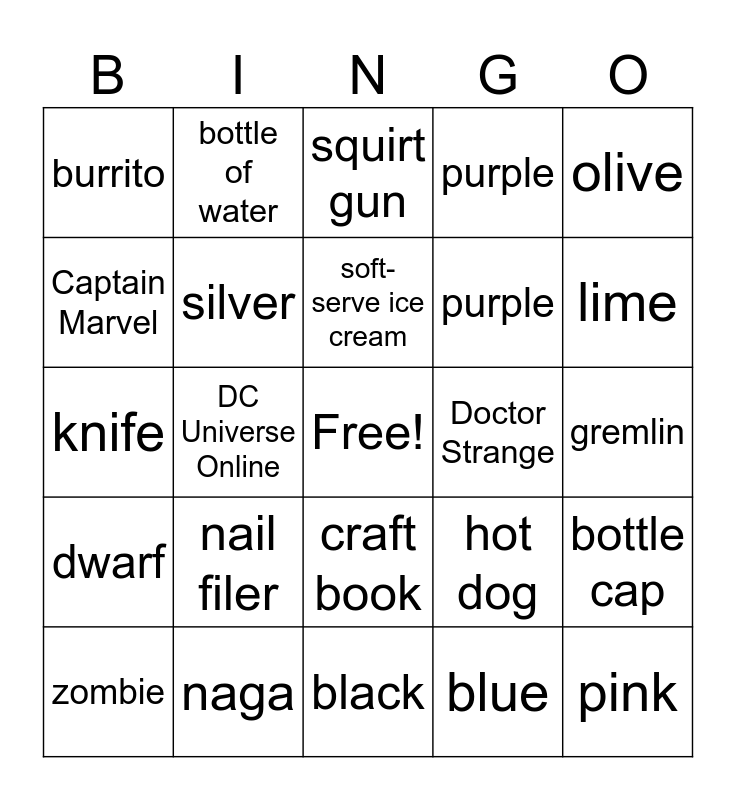 | B | I | N | G | O |
|---|---|---|---|---|
| burrito | bottle of water | squirt gun | purple | olive |
| Captain Marvel | silver | soft-serve ice cream | purple | lime |
| knife | DC Universe Online | Free! | Doctor Strange | gremlin |
| dwarf | nail filer | craft book | hot dog | bottle cap |
| zombie | naga | black | blue | pink |